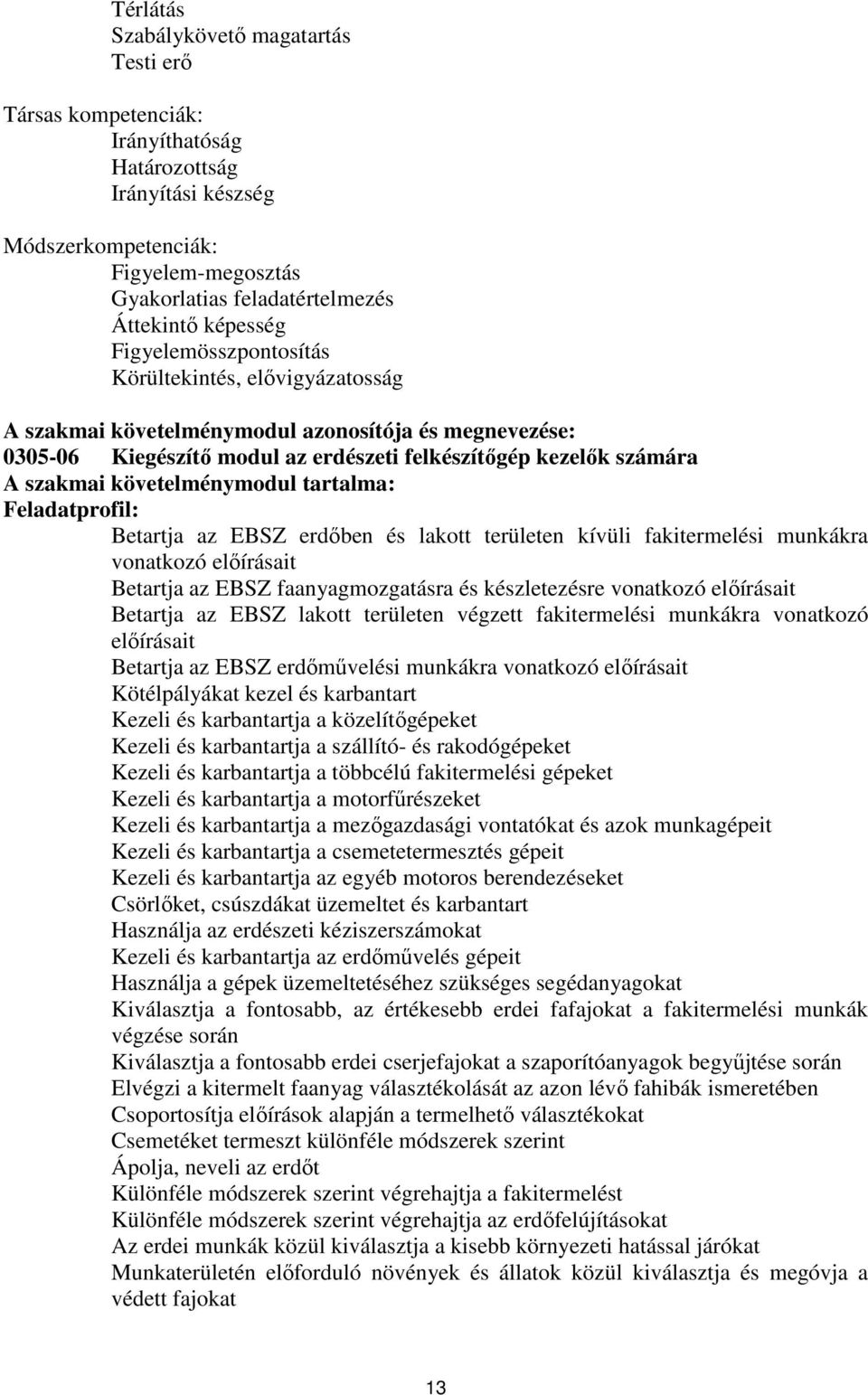 Térlátás
Szabálykövető magatartás
Testi erő

Társas kompetenciák:
Irányíthatóság
Határozottság
Irányítási készség

Módszerkompetenciák:
Figyelem-megosztás
Gyakorlatias feladatértelmezés
Áttekintő képesség
Figyelemösszpontosítás
Körültekintés, elővigyázatosság

A szakmai követelménymodul azonosítója és megnevezése:
0305-06 Kiegészítő modul az erdészeti felkészítőgép kezelők számára
A szakmai követelménymodul tartalma:
Feladatprofil:
Betartja az EBSZ erdőben és lakott területen kívüli fakitermelési munkákra vonatkozó előírásait
Betartja az EBSZ faanyagmozgatásra és készletezésre vonatkozó előírásait
Betartja az EBSZ lakott területen végzett fakitermelési munkákra vonatkozó előírásait
Betartja az EBSZ erdőművelési munkákra vonatkozó előírásait
Kötélpályákat kezel és karbantart
Kezeli és karbantartja a közelítőgépeket
Kezeli és karbantartja a szállító- és rakodógépeket
Kezeli és karbantartja a többcélú fakitermelési gépeket
Kezeli és karbantartja a motorfűrészeket
Kezeli és karbantartja a mezőgazdasági vontatókat és azok munkagépeit
Kezeli és karbantartja a csemetetermesztés gépeit
Kezeli és karbantartja az egyéb motoros berendezéseket
Csörlőket, csúszdákat üzemeltet és karbantart
Használja az erdészeti kéziszerszámokat
Kezeli és karbantartja az erdőművelés gépeit
Használja a gépek üzemeltetéséhez szükséges segédanyagokat
Kiválasztja a fontosabb, az értékesebb erdei fafajokat a fakitermelési munkák végzése során
Kiválasztja a fontosabb erdei cserjefajokat a szaporítóanyagok begyűjtése során
Elvégzi a kitermelt faanyag választékolását az azon lévő fahibák ismeretében
Csoportosítja előírások alapján a termelhető választékokat
Csemetéket termeszt különféle módszerek szerint
Ápolja, neveli az erdőt
Különféle módszerek szerint végrehajtja a fakitermelést
Különféle módszerek szerint végrehajtja az erdőfelújításokat
Az erdei munkák közül kiválasztja a kisebb környezeti hatással járókat
Munkaterületén előforduló növények és állatok közül kiválasztja és megóvja a védett fajokat

13